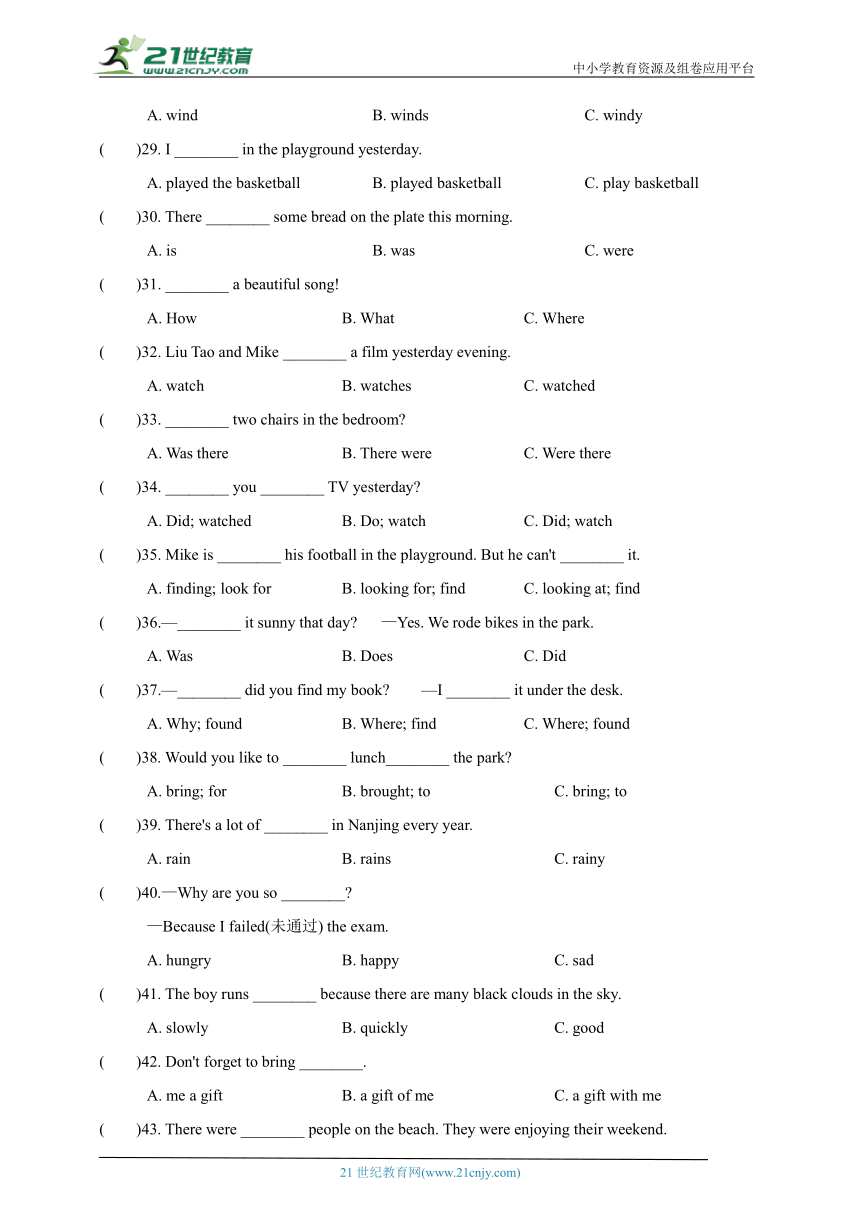 21世纪教育
www.21cnjy.com
中小学教育资源及组卷应用平台

A. wind B. winds C. windy

( )29. I ________ in the playground yesterday.

A. played the basketball B. played basketball C. play basketball

( )30. There ________ some bread on the plate this morning.

A. is B. was C. were

( )31. ________ a beautiful song!

A. How B. What C. Where

( )32. Liu Tao and Mike ________ a film yesterday evening.

A. watch B. watches C. watched

( )33. ________ two chairs in the bedroom?

A. Was there B. There were C. Were there

( )34. ________ you ________ TV yesterday?

A. Did; watched B. Do; watch C. Did; watch

( )35. Mike is ________ his football in the playground. But he can't ________ it.

A. finding; look for B. looking for; find C. looking at; find

( )36.—________ it sunny that day? —Yes. We rode bikes in the park.

A. Was B. Does C. Did

( )37.—________ did you find my book? —I ________ it under the desk.

A. Why; found B. Where; find C. Where; found

( )38. Would you like to ________ lunch________ the park?

A. bring; for B. brought; to C. bring; to

( )39. There's a lot of ________ in Nanjing every year.

A. rain B. rains C. rainy

( )40.—Why are you so ________?

—Because I failed(未通过) the exam.

A. hungry B. happy C. sad

( )41. The boy runs ________ because there are many black clouds in the sky.

A. slowly B. quickly C. good

( )42. Don't forget to bring ________.

A. me a gift B. a gift of me C. a gift with me

( )43. There were ________ people on the beach. They were enjoying their weekend.

21 世纪教育网(www.21cnjy.com)